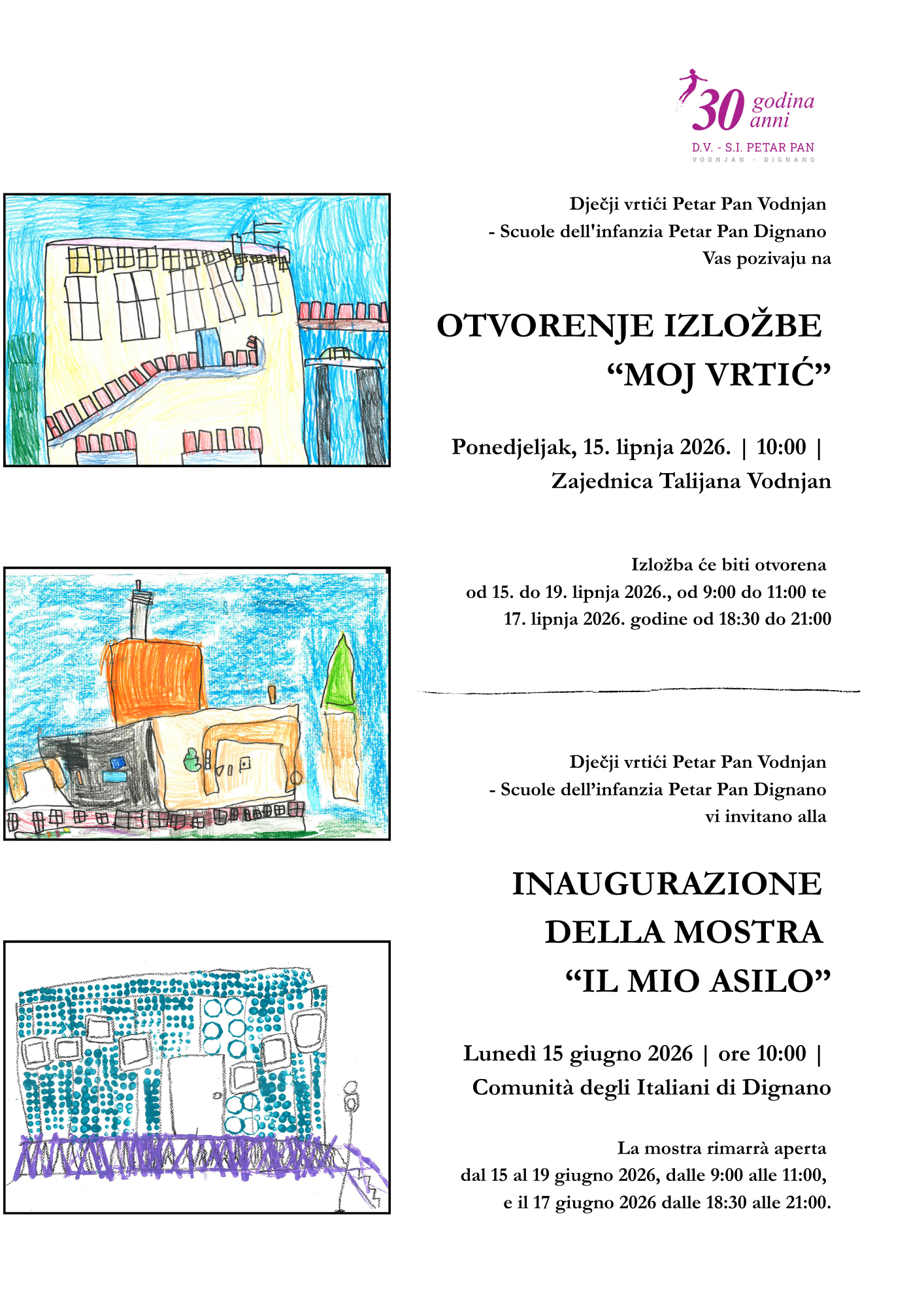 30 godina anni
D.V. - S.I. PETAR PAN
VODNJAN - DIGNANO

Dječji vrtići Petar Pan Vodnjan
- Scuole dell'infanzia Petar Pan Dignano
Vas pozivaju na

OTVORENJE IZLOŽBE
“MOJ VRTIĆ”

Ponedjeljak, 15. lipnja 2026. | 10:00 |
Zajednica Talijana Vodnjan

Izložba će biti otvorena
od 15. do 19. lipnja 2026., od 9:00 do 11:00 te
17. lipnja 2026. godine od 18:30 do 21:00

Dječji vrtići Petar Pan Vodnjan
- Scuole dell’infanzia Petar Pan Dignano
vi invitano alla

INAUGURAZIONE
DELLA MOSTRA
“IL MIO ASILO”

Lunedì 15 giugno 2026 | ore 10:00 |
Comunità degli Italiani di Dignano

La mostra rimarrà aperta
dal 15 al 19 giugno 2026, dalle 9:00 alle 11:00,
e il 17 giugno 2026 dalle 18:30 alle 21:00.